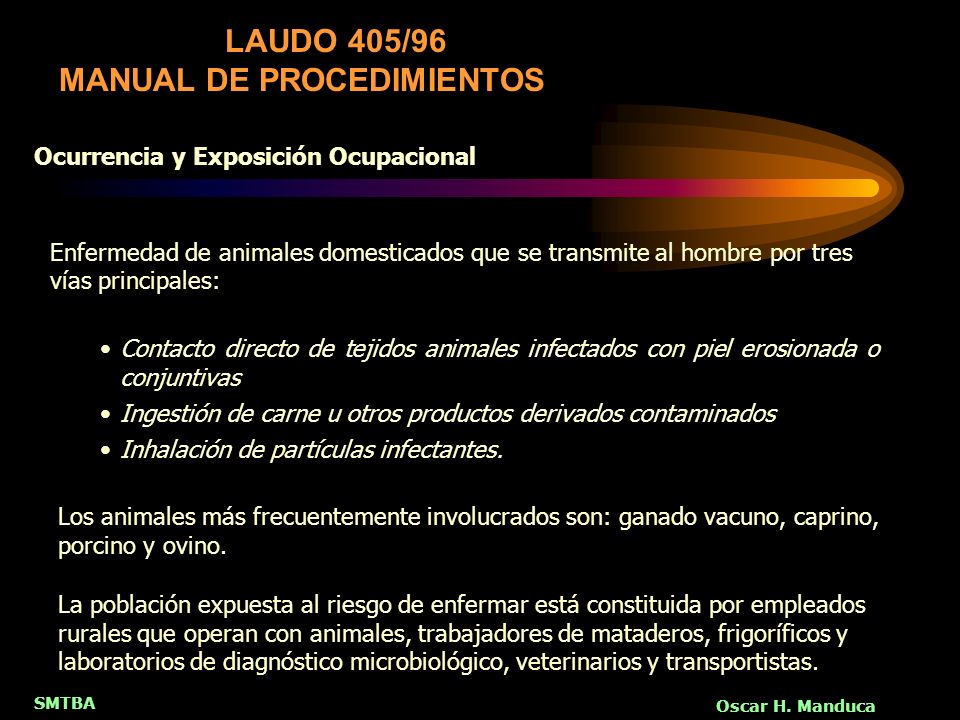 LAUDO 405/96
MANUAL DE PROCEDIMIENTOS

Ocurrencia y Exposición Ocupacional

Enfermedad de animales domesticados que se transmite al hombre por tres vías principales:

• Contacto directo de tejidos animales infectados con piel erosionada o conjuntivas
• Ingestión de carne u otros productos derivados contaminados
• Inhalación de partículas infectantes.

Los animales más frecuentemente involucrados son: ganado vacuno, caprino, porcino y ovino.

La población expuesta al riesgo de enfermar está constituida por empleados rurales que operan con animales, trabajadores de mataderos, frigoríficos y laboratorios de diagnóstico microbiológico, veterinarios y transportistas.

SMTBA

Oscar H. Manduca